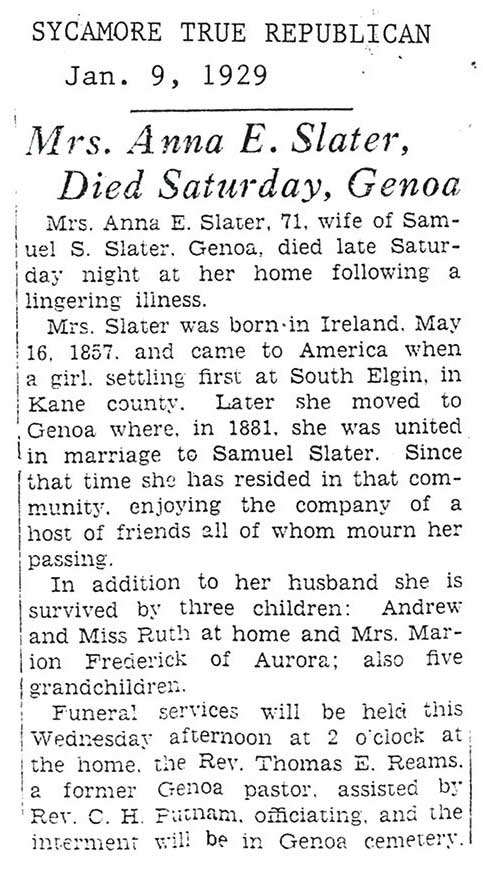 SYCAMORE TRUE REPUBLICAN
Jan. 9, 1929

Mrs. Anna E. Slater,
Died Saturday, Genoa

Mrs. Anna E. Slater, 71, wife of Samuel S. Slater, Genoa, died late Saturday night at her home following a lingering illness.

Mrs. Slater was born in Ireland, May 16, 1857, and came to America when a girl, settling first at South Elgin, in Kane county. Later she moved to Genoa where, in 1881, she was united in marriage to Samuel Slater. Since that time she has resided in that community, enjoying the company of a host of friends all of whom mourn her passing.

In addition to her husband she is survived by three children: Andrew and Miss Ruth at home and Mrs. Marion Frederick of Aurora; also five grandchildren.

Funeral services will be held this Wednesday afternoon at 2 o'clock at the home, the Rev. Thomas E. Reams, a former Genoa pastor, assisted by Rev. C. H. Putnam, officiating, and the interment will be in Genoa cemetery.